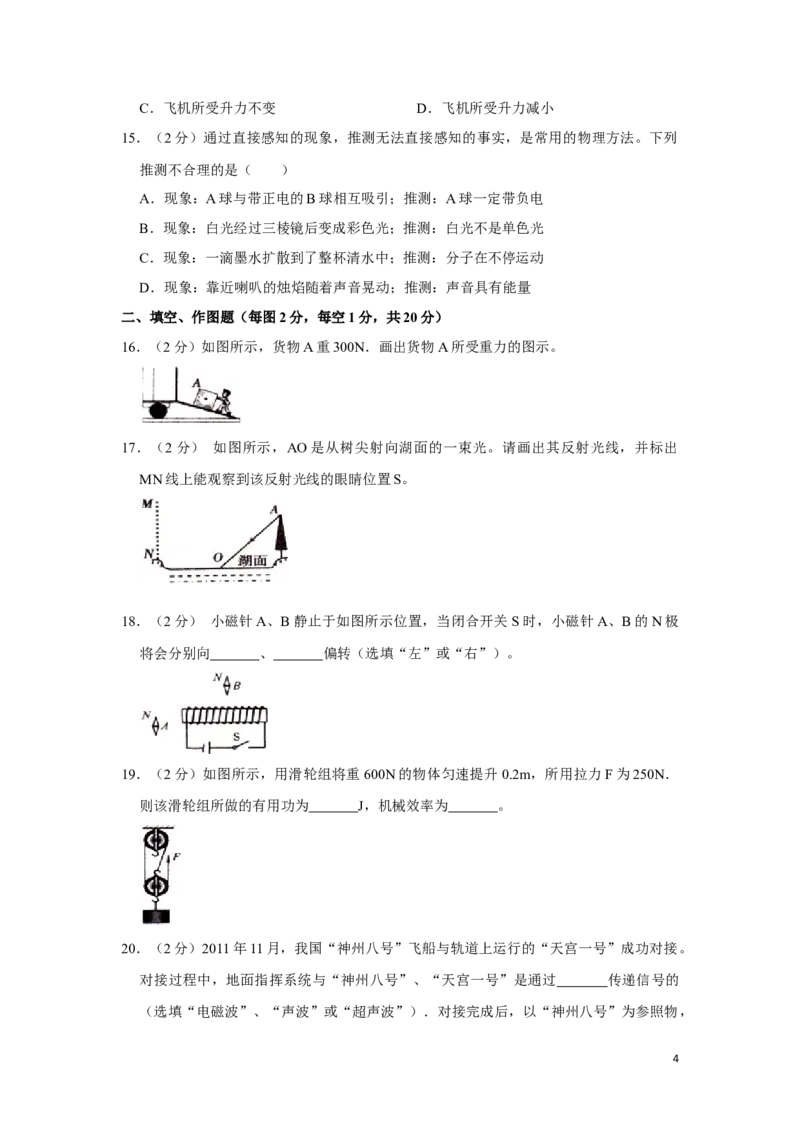 C．飞机所受升力不变 D．飞机所受升力减小

15．（2分）通过直接感知的现象，推测无法直接感知的事实，是常用的物理方法。下列推测不合理的是（ ）

A．现象：A球与带正电的B球相互吸引；推测：A球一定带负电

B．现象：白光经过三棱镜后变成彩色光；推测：白光不是单色光

C．现象：一滴墨水扩散到了整杯清水中；推测：分子在不停运动

D．现象：靠近喇叭的烛焰随着声音晃动；推测：声音具有能量

二、填空、作图题（每图2分，每空1分，共20分）

16．（2分）如图所示，货物A重300N．画出货物A所受重力的图示。

A

17．（2分）如图所示，AO是从树尖射向湖面的一束光。请画出其反射光线，并标出MN线上能观察到该反射光线的眼睛位置S。

M

N

O

A

湖面

18．（2分）小磁针A、B静止于如图所示位置，当闭合开关S时，小磁针A、B的N极将会分别向____、____偏转（选填“左”或“右”）。

N B

N A

S

19．（2分）如图所示，用滑轮组将重600N的物体匀速提升0.2m，所用拉力F为250N．则该滑轮组所做的有用功为____J，机械效率为____。

F

20．（2分）2011年11月，我国“神州八号”飞船与轨道上运行的“天宫一号”成功对接。对接过程中，地面指挥系统与“神州八号”、“天宫一号”是通过____传递信号的（选填“电磁波”、“声波”或“超声波”）．对接完成后，以“神州八号”为参照物，

4